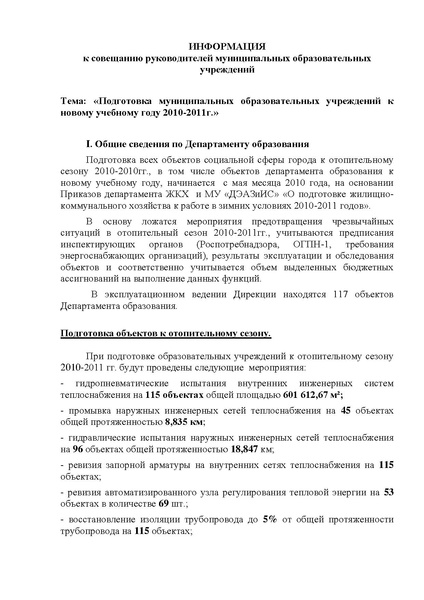 ИНФОРМАЦИЯ
к совещанию руководителей муниципальных образовательных учреждений

Тема: «Подготовка муниципальных образовательных учреждений к новому учебному году 2010-2011г.»

I. Общие сведения по Департаменту образования

Подготовка всех объектов социальной сферы города к отопительному сезону 2010-2010гг., в том числе объектов департамента образования к новому учебному году, начинается с мая месяца 2010 года, на основании Приказов департамента ЖКХ и МУ «ДЭАЗиИС» «О подготовке жилищно-коммунального хозяйства к работе в зимних условиях 2010-2011 годов».

В основу ложатся мероприятия предотвращения чрезвычайных ситуаций в отопительный сезон 2010-2011гг., учитываются предписания инспектирующих органов (Роспотребнадзора, ОГПН-1, требования энергоснабжающих организаций), результаты эксплуатации и обследования объектов и соответственно учитывается объем выделенных бюджетных ассигнований на выполнение данных функций.

В эксплуатационном ведении Дирекции находятся 117 объектов Департамента образования.

Подготовка объектов к отопительному сезону.

При подготовке образовательных учреждений к отопительному сезону 2010-2011 гг. будут проведены следующие мероприятия:

- гидропневматические испытания внутренних инженерных систем теплоснабжения на 115 объектах общей площадью 601 612,67 м²;

- промывка наружных инженерных сетей теплоснабжения на 45 объектах общей протяженностью 8,835 км;

- гидравлические испытания наружных инженерных сетей теплоснабжения на 96 объектах общей протяженностью 18,847 км;

- ревизия запорной арматуры на внутренних сетях теплоснабжения на 115 объектах;

- ревизия автоматизированного узла регулирования тепловой энергии на 53 объектах в количестве 69 шт.;

- восстановление изоляции трубопровода до 5% от общей протяженности трубопровода на 115 объектах;